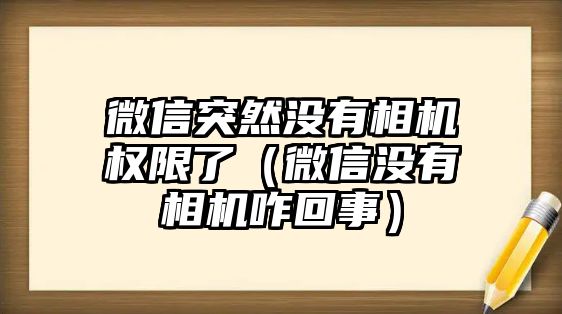 微信突然没有相机权限了（微信没有相机咋回事）